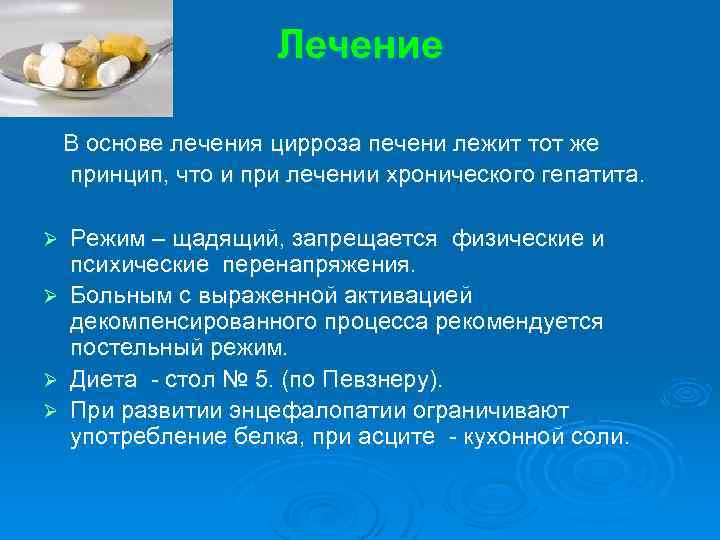 Лечение

В основе лечения цирроза печени лежит тот же принцип, что и при лечении хронического гепатита.

➢ Режим – щадящий, запрещается физические и психические перенапряжения.
➢ Больным с выраженной активацией декомпенсированного процесса рекомендуется постельный режим.
➢ Диета - стол № 5. (по Певзнеру).
➢ При развитии энцефалопатии ограничивают употребление белка, при асците - кухонной соли.